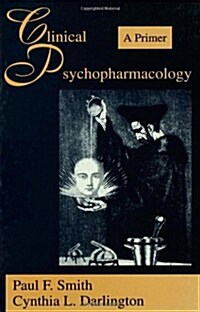 Clinical Psychopharmacology

A Primer

Paul F. Smith
Cynthia L. Darlington